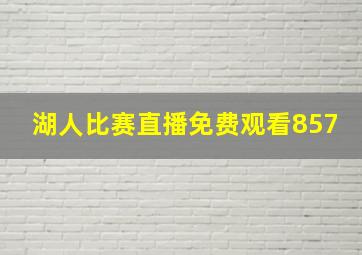 湖人比赛直播免费观看857